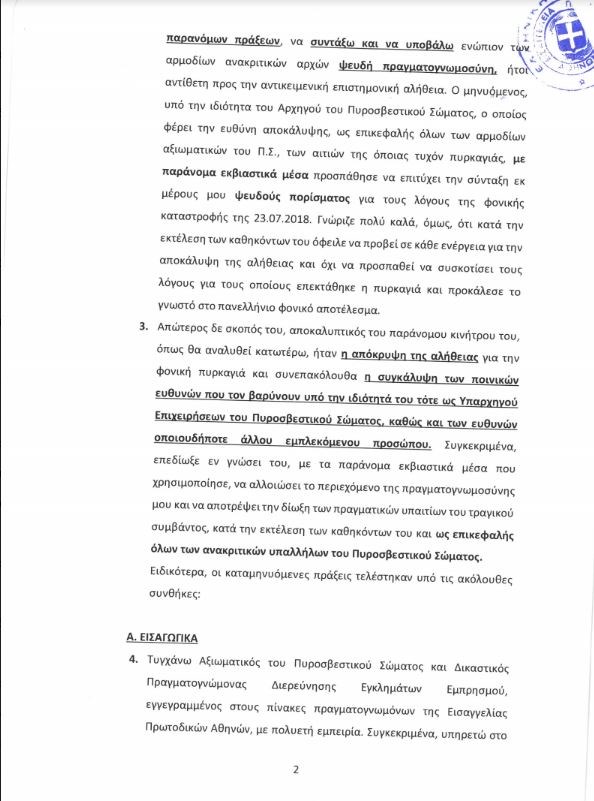 παρανόμων πράξεων, να συντάξω και να υποβάλω ενώπιον των αρμοδίων ανακριτικών αρχών ψευδή πραγματογνωμοσύνη, ήτοι αντίθετη προς την αντικειμενική επιστημονική αλήθεια. Ο μηνυόμενος, υπό την ιδιότητα του Αρχηγού του Πυροσβεστικού Σώματος, ο οποίος φέρει την ευθύνη αποκάλυψης, ως επικεφαλής όλων των αρμοδίων αξιωματικών του Π.Σ., των αιτιών της όποιας τυχόν πυρκαγιάς, με παράνομα εκβιαστικά μέσα προσπάθησε να επιτύχει την σύνταξη εκ μέρους μου ψευδούς πορίσματος για τους λόγους της φονικής καταστροφής της 23.07.2018. Γνώριζε πολύ καλά, όμως, ότι κατά την εκτέλεση των καθηκόντων του όφειλε να προβεί σε κάθε ενέργεια για την αποκάλυψη της αλήθειας και όχι να προσπαθεί να συσκοτίσει τους λόγους για τους οποίους επεκτάθηκε η πυρκαγιά και προκάλεσε το γνωστό στο πανελλήνιο φονικό αποτέλεσμα.

3. Απώτερος δε σκοπός του, αποκαλυπτικός του παράνομου κινήτρου του, όπως θα αναλυθεί κατωτέρω, ήταν η απόκρυψη της αλήθειας για την φονική πυρκαγιά και συνεπακόλουθα η συγκάλυψη των ποινικών ευθυνών που τον βαρύνουν υπό την ιδιότητά του τότε ως Υπαρχηγού Επιχειρήσεων του Πυροσβεστικού Σώματος, καθώς και των ευθυνών οποιουδήποτε άλλου εμπλεκόμενου προσώπου. Συγκεκριμένα, επεδίωξε εν γνώσει του, με τα παράνομα εκβιαστικά μέσα που χρησιμοποίησε, να αλλοιώσει το περιεχόμενο της πραγματογνωμοσύνης μου και να αποτρέψει την δίωξη των πραγματικών υπαιτίων του τραγικού συμβάντος, κατά την εκτέλεση των καθηκόντων του και ως επικεφαλής όλων των ανακριτικών υπαλλήλων του Πυροσβεστικού Σώματος. Ειδικότερα, οι καταμηνυόμενες πράξεις τελέστηκαν υπό τις ακόλουθες συνθήκες:

Α. ΕΙΣΑΓΩΓΙΚΑ

4. Τυγχάνω Αξιωματικός του Πυροσβεστικού Σώματος και Δικαστικός Πραγματογνώμονας Διερεύνησης Εγκλημάτων Εμπρησμού, εγγεγραμμένος στους πίνακες πραγματογνωμόνων της Εισαγγελίας Πρωτοδικών Αθηνών, με πολυετή εμπειρία. Συγκεκριμένα, υπηρετώ στο

2